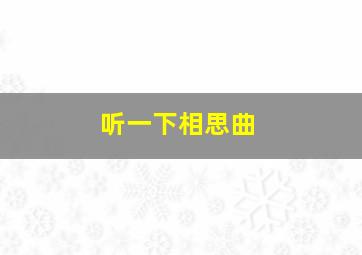 听一下相思曲